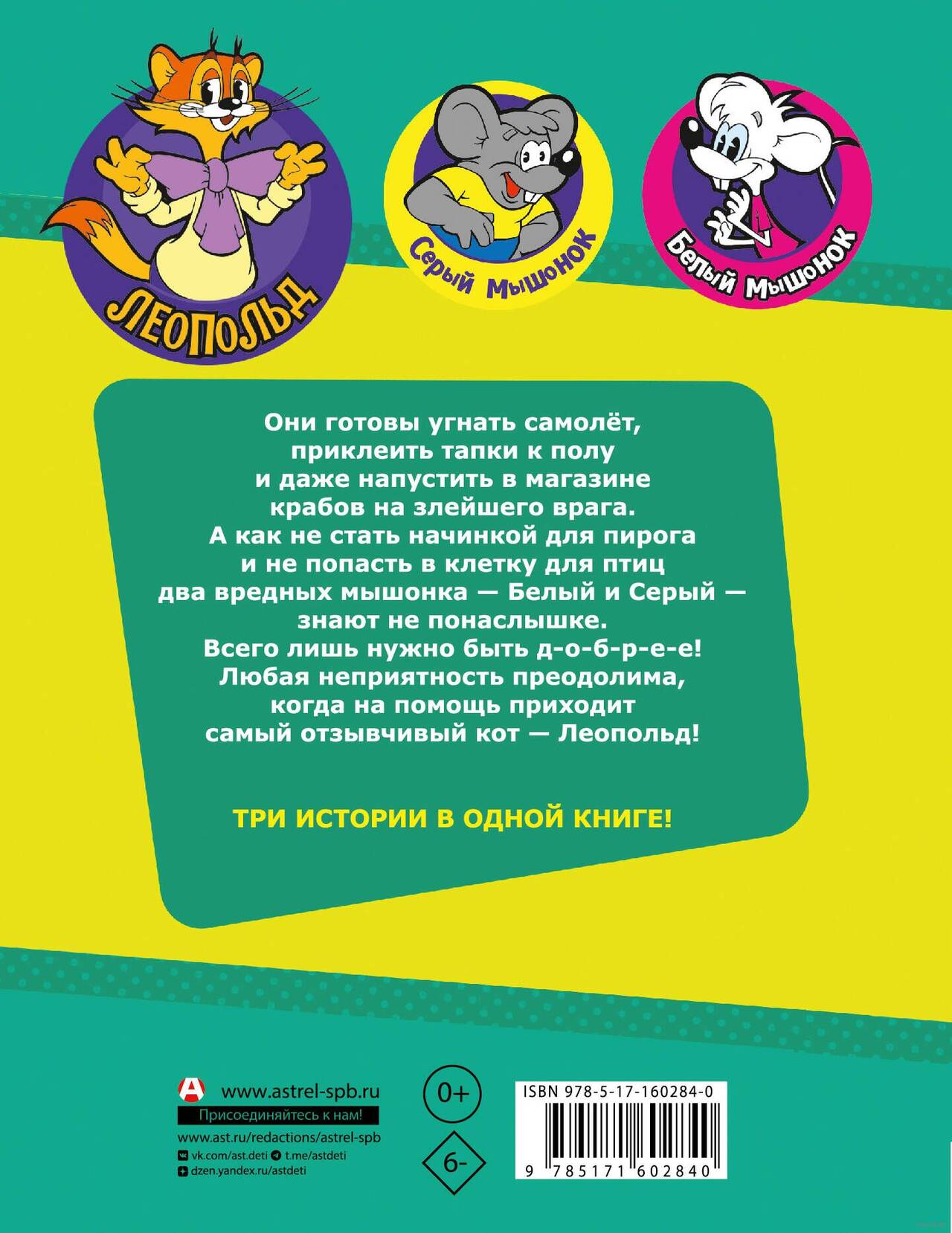 ЛЕОПОЛЬД

Серый Мышонок

Белый Мышонок

Они готовы угнать самолёт, приклеить тапки к полу и даже напустить в магазине крабов на злейшего врага. А как не стать начинкой для пирога и не попасть в клетку для птиц два вредных мышонка — Белый и Серый — знают не понаслышке. Всего лишь нужно быть д-о-б-р-е-е! Любая неприятность преодолима, когда на помощь приходит самый отзывчивый кот — Леопольд!

ТРИ ИСТОРИИ В ОДНОЙ КНИГЕ!

www.astrel-spb.ru
Присоединяйтесь к нам!
www.ast.ru/redactions/astrel-spb
vk.com/ast.deti t.me/astdeti
dzen.yandex.ru/astdeti

0+

6-

ISBN 978-5-17-160284-0

9 785171 602840